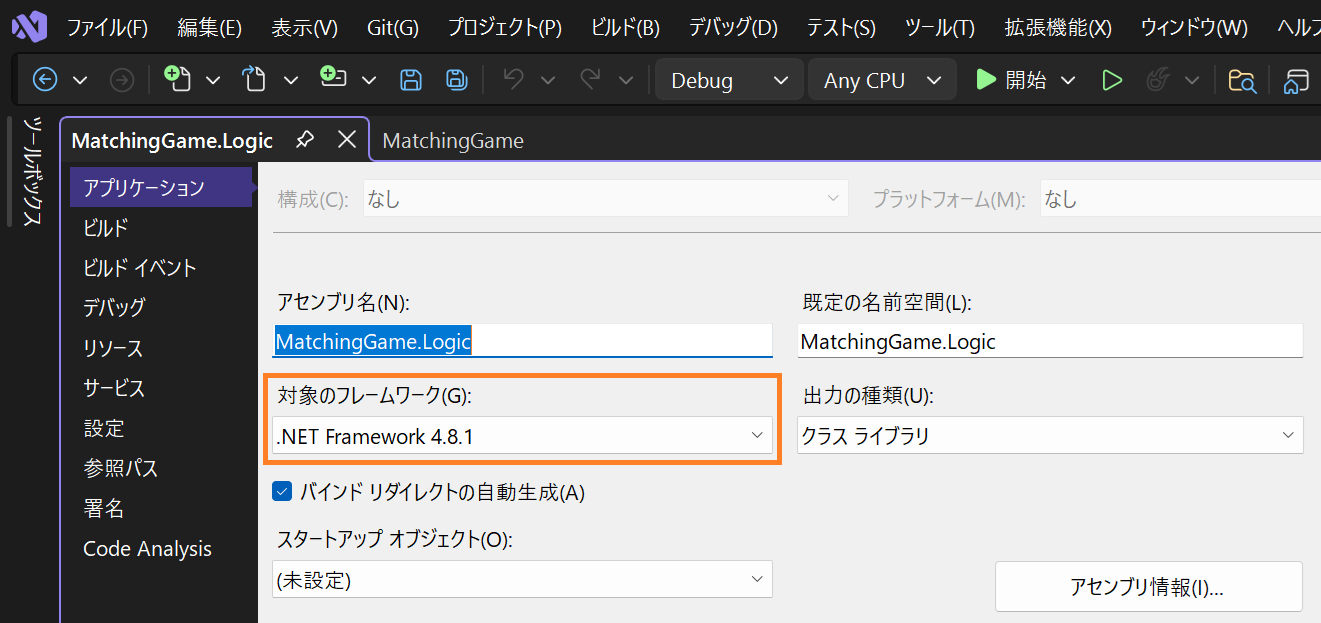 ファイル(F) 編集(E) 表示(V) Git(G) プロジェクト(P) ビルド(B) デバッグ(D) テスト(S) ツール(T) 拡張機能(X) ウィンドウ(W) ヘルプ

Debug Any CPU 開始

ツールボックス

MatchingGame.Logic MatchingGame

アプリケーション
ビルド
ビルド イベント
デバッグ
リソース
サービス
設定
参照パス
署名
Code Analysis

構成(C): なし プラットフォーム(M): なし

アセンブリ名(N):
MatchingGame.Logic

既定の名前空間(L):
MatchingGame.Logic

対象のフレームワーク(G):
.NET Framework 4.8.1

出力の種類(U):
クラス ライブラリ

バインド リダイレクトの自動生成(A)

スタートアップ オブジェクト(O):
(未設定)

アセンブリ情報(I)...